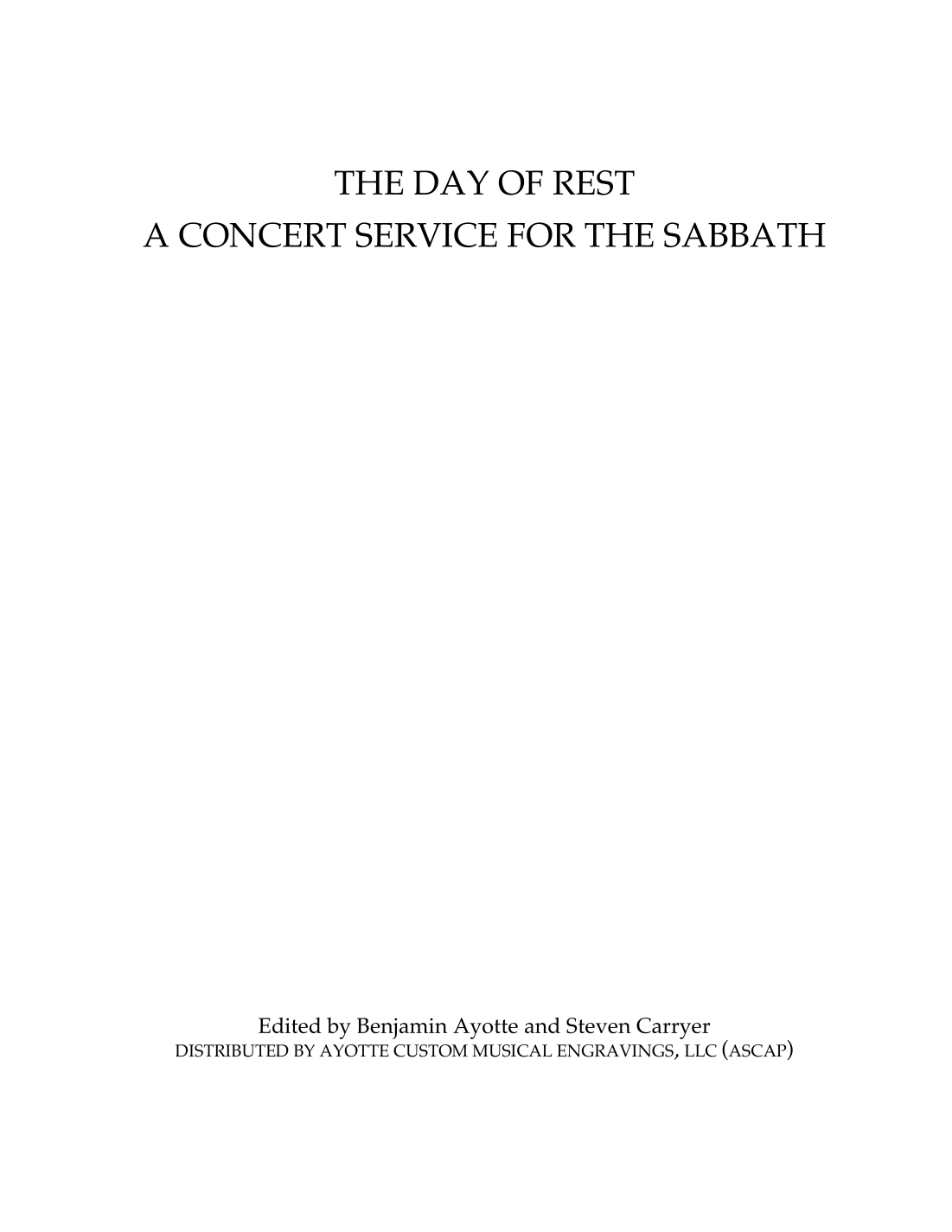 THE DAY OF REST
A CONCERT SERVICE FOR THE SABBATH

Edited by Benjamin Ayotte and Steven Carryer
DISTRIBUTED BY AYOTTE CUSTOM MUSICAL ENGRAVINGS, LLC (ASCAP)